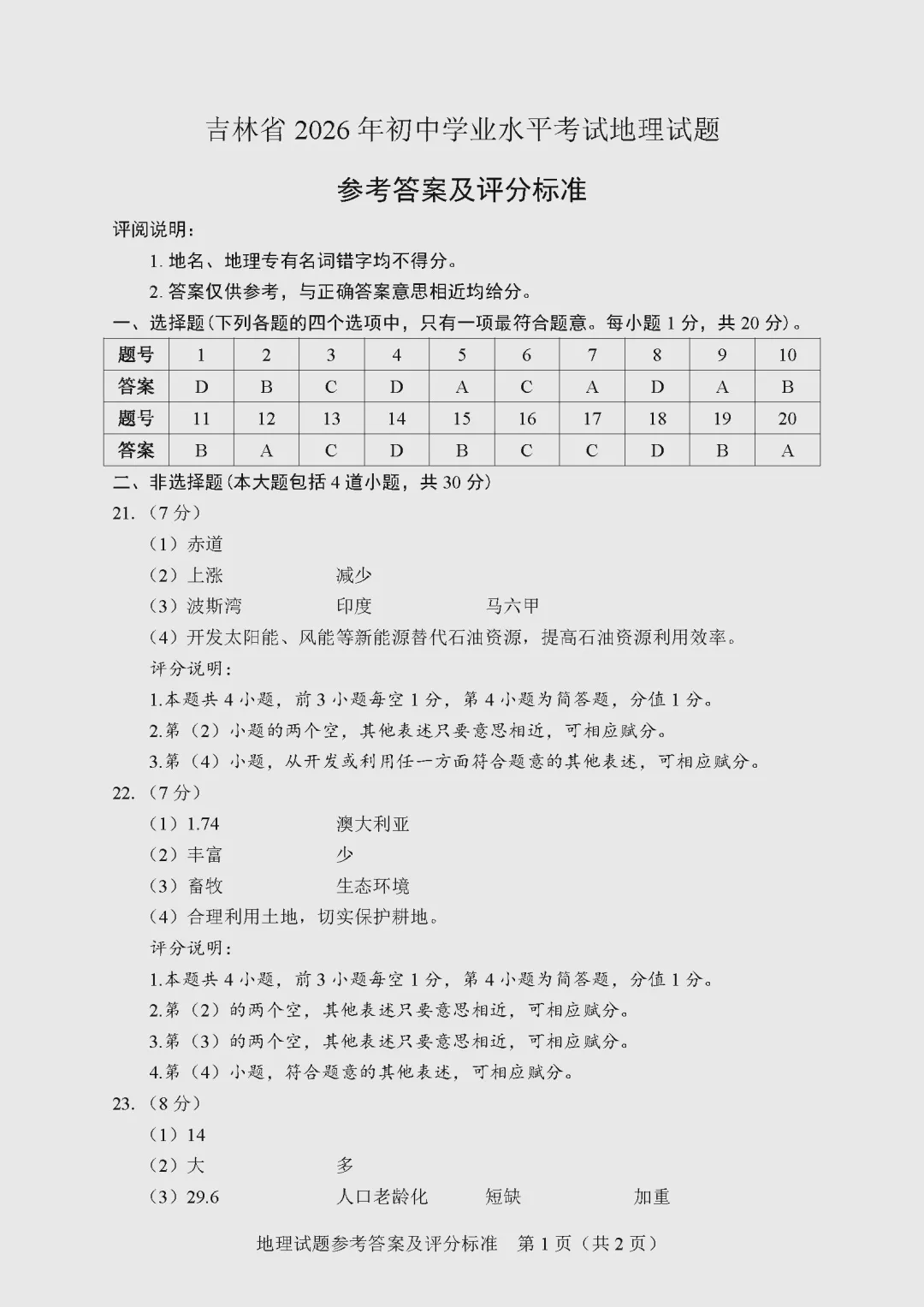 吉林省2026年初中学业水平考试地理试题

参考答案及评分标准

评阅说明：

1.地名、地理专有名词错字均不得分。

2.答案仅供参考，与正确答案意思相近均给分。

一、选择题(下列各题的四个选项中，只有一项最符合题意。每小题1分，共20分)。

| 题号 | 1 | 2 | 3 | 4 | 5 | 6 | 7 | 8 | 9 | 10 |
|---|---|---|---|---|---|---|---|---|---|---|
| 答案 | D | B | C | D | A | C | A | D | A | B |
| 题号 | 11 | 12 | 13 | 14 | 15 | 16 | 17 | 18 | 19 | 20 |
| 答案 | B | A | C | D | B | C | C | D | B | A |

二、非选择题(本大题包括4道小题，共30分)

21.（7分）

（1）赤道

（2）上涨 减少

（3）波斯湾 印度 马六甲

（4）开发太阳能、风能等新能源替代石油资源，提高石油资源利用效率。

评分说明：

1.本题共4小题，前3小题每空1分，第4小题为简答题，分值1分。

2.第（2）小题的两个空，其他表述只要意思相近，可相应赋分。

3.第（4）小题，从开发或利用任一方面符合题意的其他表述，可相应赋分。

22.（7分）

（1）1.74 澳大利亚

（2）丰富 少

（3）畜牧 生态环境

（4）合理利用土地，切实保护耕地。

评分说明：

1.本题共4小题，前3小题每空1分，第4小题为简答题，分值1分。

2.第（2）的两个空，其他表述只要意思相近，可相应赋分。

3.第（3）的两个空，其他表述只要意思相近，可相应赋分。

4.第（4）小题，符合题意的其他表述，可相应赋分。

23.（8分）

（1）14

（2）大 多

（3）29.6 人口老龄化 短缺 加重

地理试题参考答案及评分标准 第1页（共2页）